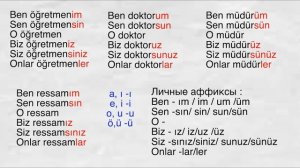 Ben öğretmenim
Sen öğretmensin
O öğretmen
Biz öğretmeniz
Siz öğretmensiniz
Onlar öğretmenler

Ben doktorum
Sen doktorsun
O doktor
Biz doktoruz
Siz doktorsunuz
Onlar doktorlar

Ben müdürüm
Sen müdürsün
O müdür
Biz müdürüz
Siz müdürsünüz
Onlar müdürler

Ben ressamım
Sen ressamsın
O ressam
Biz ressamız
Siz ressamsınız
Onlar ressamlar

a, ı -ı
e, i -i
o, u -u
ö,ü -ü

Личные аффиксы :
Ben - ım / im / um /üm
Sen -sın/ sin/ sun/sün
O -
Biz - ız/ iz/uz /üz
Siz -sınız/siniz/ sunuz/sünüz
Onlar -lar/ler